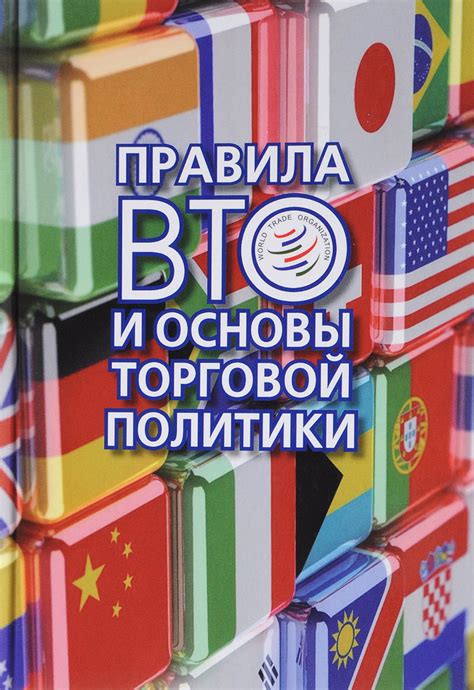 ПРАВИЛА
ВТО
WORLD TRADE ORGANIZATION
И ОСНОВЫ
ТОРГОВОЙ
ПОЛИТИКИ